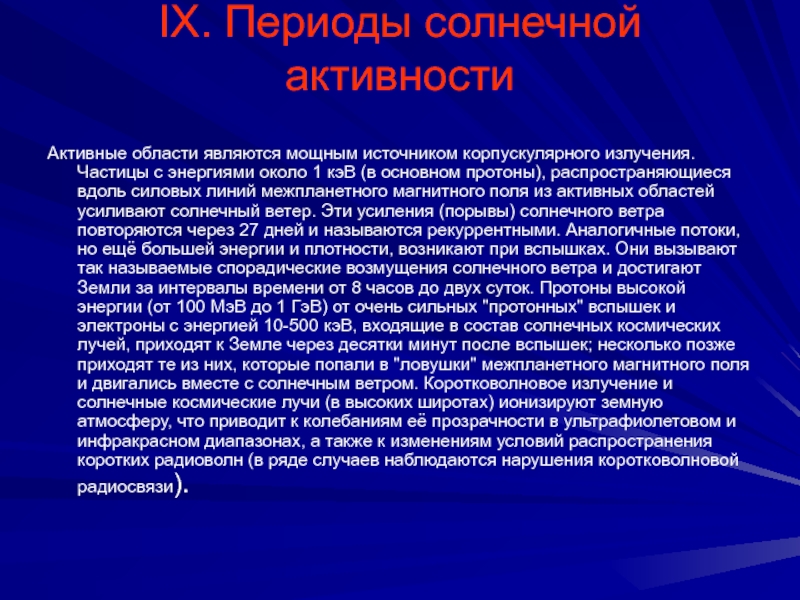 IX. Периоды солнечной активности

Активные области являются мощным источником корпускулярного излучения. Частицы с энергиями около 1 кэВ (в основном протоны), распространяющиеся вдоль силовых линий межпланетного магнитного поля из активных областей усиливают солнечный ветер. Эти усиления (порывы) солнечного ветра повторяются через 27 дней и называются рекуррентными. Аналогичные потоки, но ещё большей энергии и плотности, возникают при вспышках. Они вызывают так называемые спорадические возмущения солнечного ветра и достигают Земли за интервалы времени от 8 часов до двух суток. Протоны высокой энергии (от 100 МэВ до 1 ГэВ) от очень сильных "протонных" вспышек и электроны с энергией 10-500 кэВ, входящие в состав солнечных космических лучей, приходят к Земле через десятки минут после вспышек; несколько позже приходят те из них, которые попали в "ловушки" межпланетного магнитного поля и двигались вместе с солнечным ветром. Коротковолновое излучение и солнечные космические лучи (в высоких широтах) ионизируют земную атмосферу, что приводит к колебаниям её прозрачности в ультрафиолетовом и инфракрасном диапазонах, а также к изменениям условий распространения коротких радиоволн (в ряде случаев наблюдаются нарушения коротковолновой радиосвязи).